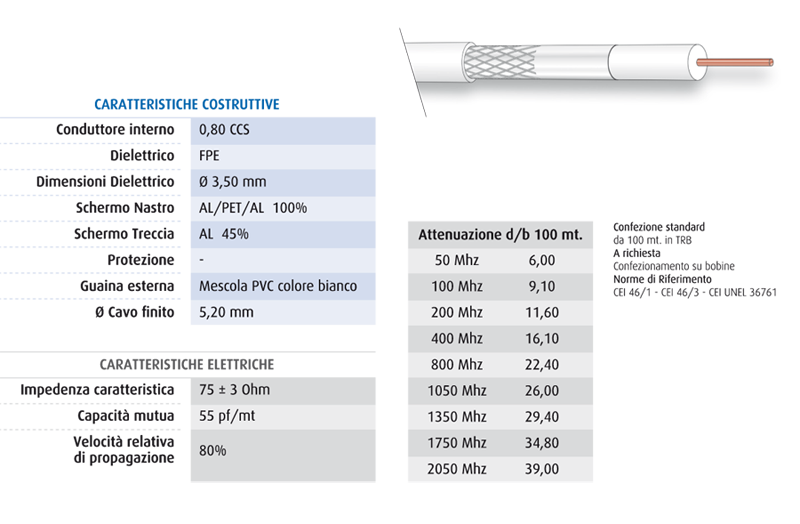 CARATTERISTICHE COSTRUTTIVE

Conduttore interno
0,80 CCS

Dielettrico
FPE

Dimensioni Dielettrico
Ø 3,50 mm

Schermo Nastro
AL/PET/AL 100%

Schermo Treccia
AL 45%

Protezione
-

Guaina esterna
Mescola PVC colore bianco

Ø Cavo finito
5,20 mm

CARATTERISTICHE ELETTRICHE

Impedenza caratteristica
75 ± 3 Ohm

Capacità mutua
55 pf/mt

Velocità relativa di propagazione
80%

| Attenuazione d/b 100 mt. | |
|---|---|
| 50 Mhz | 6,00 |
| 100 Mhz | 9,10 |
| 200 Mhz | 11,60 |
| 400 Mhz | 16,10 |
| 800 Mhz | 22,40 |
| 1050 Mhz | 26,00 |
| 1350 Mhz | 29,40 |
| 1750 Mhz | 34,80 |
| 2050 Mhz | 39,00 |

Confezione standard
da 100 mt. in TRB
A richiesta
Confezionamento su bobine
Norme di Riferimento
CEI 46/1 - CEI 46/3 - CEI UNEL 36761